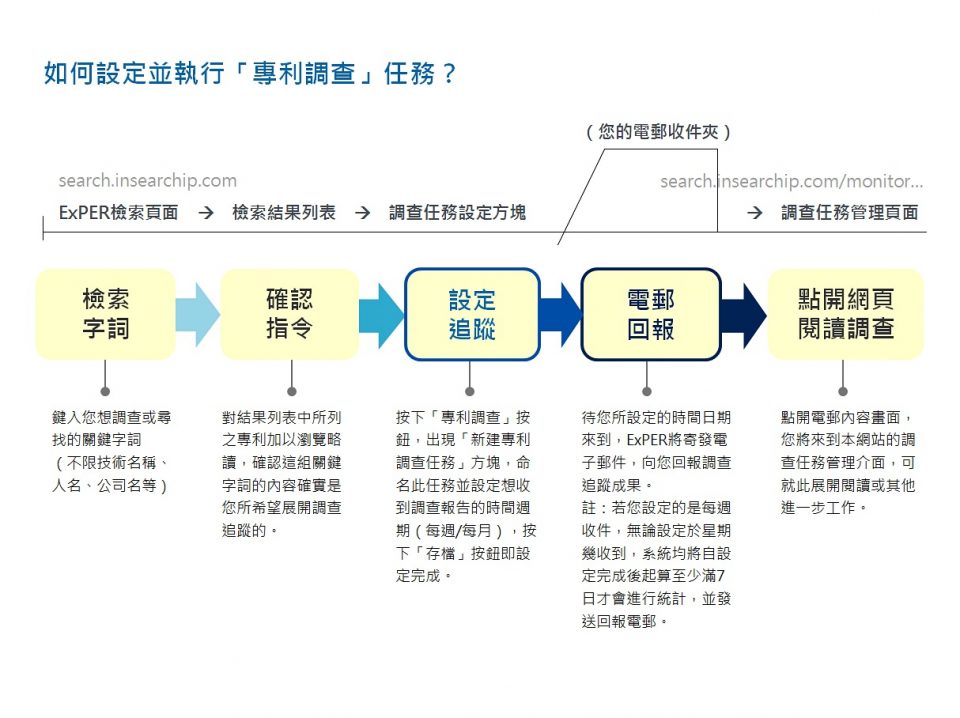 如何設定並執行「專利調查」任務？

（您的電郵收件夾）

search.insearchip.com

search.insearchip.com/monitor...

ExPER檢索頁面 → 檢索結果列表 → 調查任務設定方塊

→ 調查任務管理頁面

檢索字詞

確認指令

設定追蹤

電郵回報

點開網頁閱讀調查

鍵入您想調查或尋找的關鍵字詞（不限技術名稱、人名、公司名等）

對結果列表中所列之專利加以瀏覽略讀，確認這組關鍵字詞的內容確實是您所希望展開調查追蹤的。

按下「專利調查」按鈕，出現「新建專利調查任務」方塊，命名此任務並設定想收到調查報告的時間週期（每週/每月），按下「存檔」按鈕即設定完成。

待您所設定的時間日期來到，ExPER將寄發電子郵件，向您回報調查追蹤成果。
註：若您設定的是每週收件，無論設定於星期幾收到，系統均將自設定完成後起算至少滿7日才會進行統計，並發送回報電郵。

點開電郵內容畫面，您將來到本網站的調查任務管理介面，可就此展開閱讀或其他進一步工作。